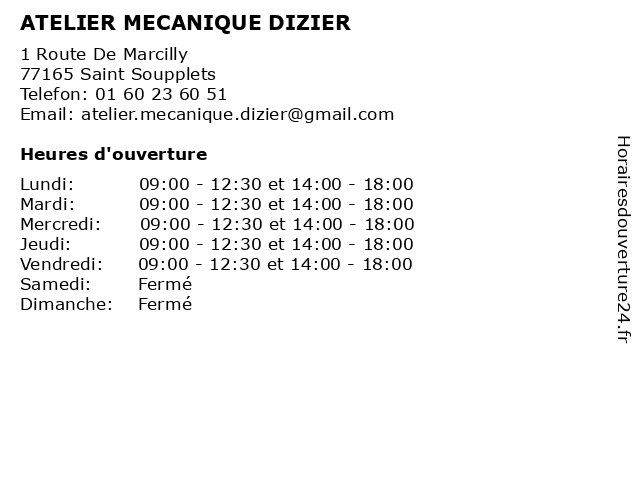 ATELIER MECANIQUE DIZIER

1 Route De Marcilly
77165 Saint Soupplets
Telefon: 01 60 23 60 51
Email: atelier.mecanique.dizier@gmail.com

Heures d'ouverture

| | |
|---|---|
| Lundi: | 09:00 - 12:30 et 14:00 - 18:00 |
| Mardi: | 09:00 - 12:30 et 14:00 - 18:00 |
| Mercredi: | 09:00 - 12:30 et 14:00 - 18:00 |
| Jeudi: | 09:00 - 12:30 et 14:00 - 18:00 |
| Vendredi: | 09:00 - 12:30 et 14:00 - 18:00 |
| Samedi: | Fermé |
| Dimanche: | Fermé |

Horairesdouverture24.fr